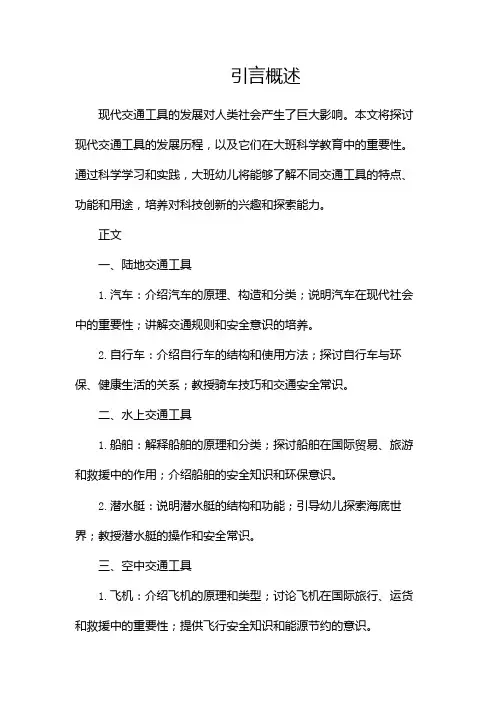 引言概述

现代交通工具的发展对人类社会产生了巨大影响。本文将探讨现代交通工具的发展历程，以及它们在大班科学教育中的重要性。通过科学学习和实践，大班幼儿将能够了解不同交通工具的特点、功能和用途，培养对科技创新的兴趣和探索能力。

正文

一、陆地交通工具

1. 汽车：介绍汽车的原理、构造和分类；说明汽车在现代社会中的重要性；讲解交通规则和安全意识的培养。

2. 自行车：介绍自行车的结构和使用方法；探讨自行车与环保、健康生活的关系；教授骑车技巧和交通安全常识。

二、水上交通工具

1. 船舶：解释船舶的原理和分类；探讨船舶在国际贸易、旅游和救援中的作用；介绍船舶的安全知识和环保意识。

2. 潜水艇：说明潜水艇的结构和功能；引导幼儿探索海底世界；教授潜水艇的操作和安全常识。

三、空中交通工具

1. 飞机：介绍飞机的原理和类型；讨论飞机在国际旅行、运货和救援中的重要性；提供飞行安全知识和能源节约的意识。